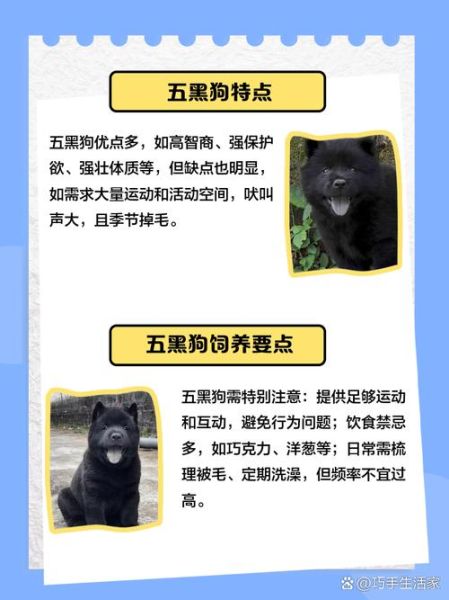 五黑狗特点

五黑狗优点多，如高智商、强保护欲、强壮体质等，但缺点也明显，如需求大量运动和活动空间，吠叫声大，且季节掉毛。

五黑狗饲养要点

五黑狗需特别注意：提供足够运动和互动，避免行为问题；饮食禁忌多，如巧克力、洋葱等；日常需梳理被毛、定期洗澡，但频率不宜过高。

@巧手生活家